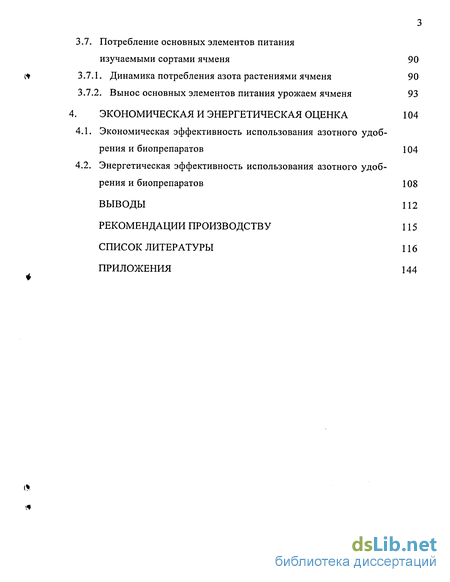 3

3.7. Потребление основных элементов питания изучаемыми сортами ячменя 90

3.7.1. Динамика потребления азота растениями ячменя 90

3.7.2. Вынос основных элементов питания урожаем ячменя 93

4. ЭКОНОМИЧЕСКАЯ И ЭНЕРГЕТИЧЕСКАЯ ОЦЕНКА 104

4.1. Экономическая эффективность использования азотного удобрения и биопрепаратов 104

4.2. Энергетическая эффективность использования азотного удобрения и биопрепаратов 108

ВЫВОДЫ 112

РЕКОМЕНДАЦИИ ПРОИЗВОДСТВУ 115

СПИСОК ЛИТЕРАТУРЫ 116

ПРИЛОЖЕНИЯ 144

dsLib.net
библиотека диссертаций